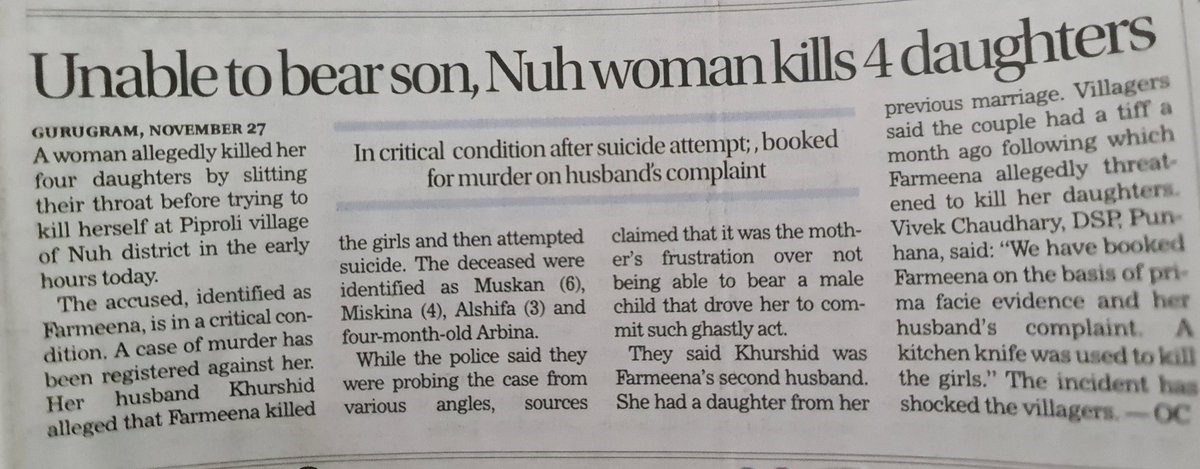 Unable to bear son, Nuh woman kills 4 daughters

In critical condition after suicide attempt; , booked for murder on husband's complaint

GURUGRAM, NOVEMBER 27

A woman allegedly killed her four daughters by slitting their throat before trying to kill herself at Piproli village of Nuh district in the early hours today.

The accused, identified as Farmeena, is in a critical condition. A case of murder has been registered against her. Her husband Khurshid alleged that Farmeena killed the girls and then attempted suicide. The deceased were identified as Muskan (6), Miskina (4), Alshifa (3) and four-month-old Arbina.

While the police said they were probing the case from various angles, sources claimed that it was the mother's frustration over not being able to bear a male child that drove her to commit such ghastly act.

They said Khurshid was Farmeena's second husband. She had a daughter from her previous marriage. Villagers said the couple had a tiff a month ago following which Farmeena allegedly threatened to kill her daughters. Vivek Chaudhary, DSP, Punhana, said: "We have booked Farmeena on the basis of prima facie evidence and her husband's complaint. A kitchen knife was used to kill the girls." The incident has shocked the villagers. — OC